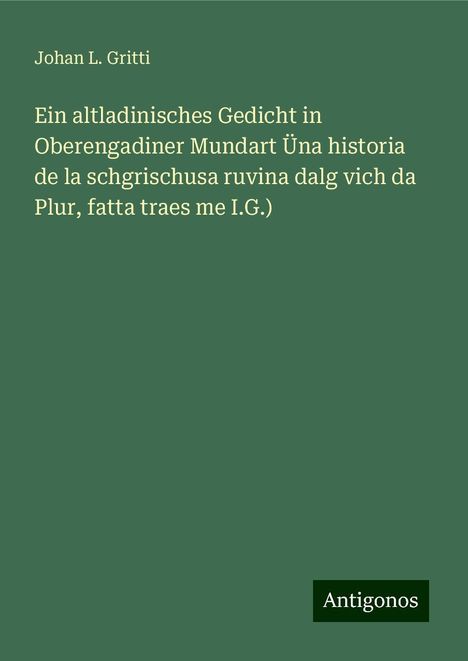 Johan L. Gritti

Ein altladinisches Gedicht in Oberengadiner Mundart Üna historia de la schgrischusa ruvina dalg vich da Plur, fatta traes me I.G.)

Antigonos